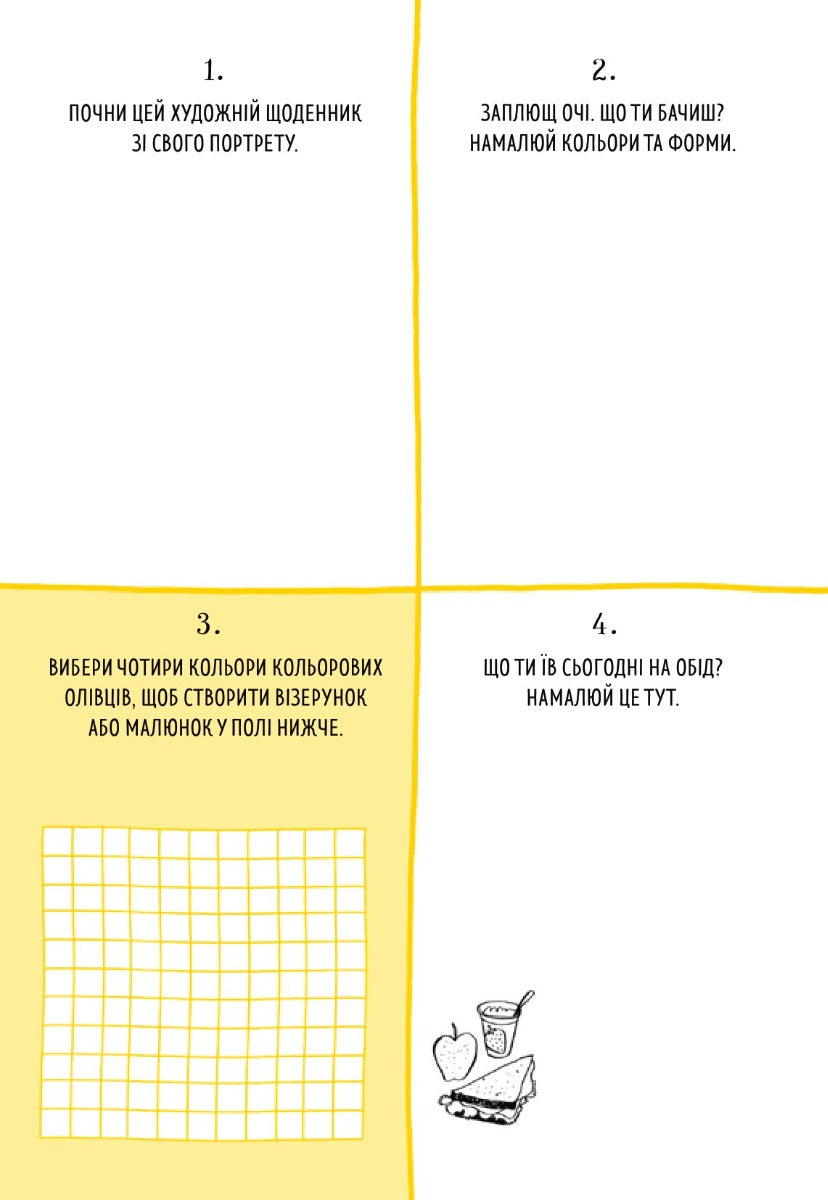 1.

ПОЧНИ ЦЕЙ ХУДОЖНІЙ ЩОДЕННИК ЗІ СВОГО ПОРТРЕТУ.

2.

ЗАПЛЮЩ ОЧІ. ЩО ТИ БАЧИШ? НАМАЛЮЙ КОЛЬОРИ ТА ФОРМИ.

3.

ВИБЕРИ ЧОТИРИ КОЛЬОРИ КОЛЬОРОВИХ ОЛІВЦІВ, ЩОБ СТВОРИТИ ВІЗЕРУНОК АБО МАЛЮНОК У ПОЛІ НИЖЧЕ.

4.

ЩО ТИ ЇВ СЬОГОДНІ НА ОБІД? НАМАЛЮЙ ЦЕ ТУТ.